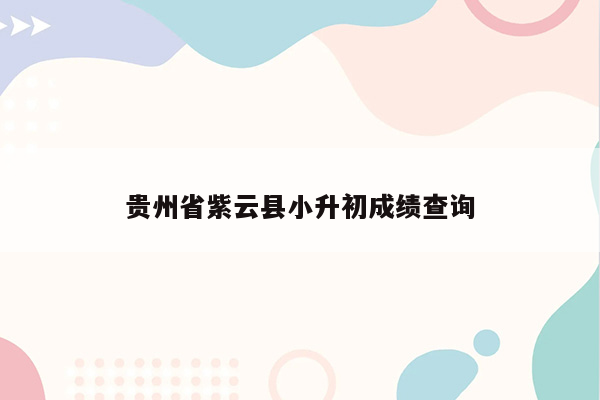 贵州省紫云县小升初成绩查询